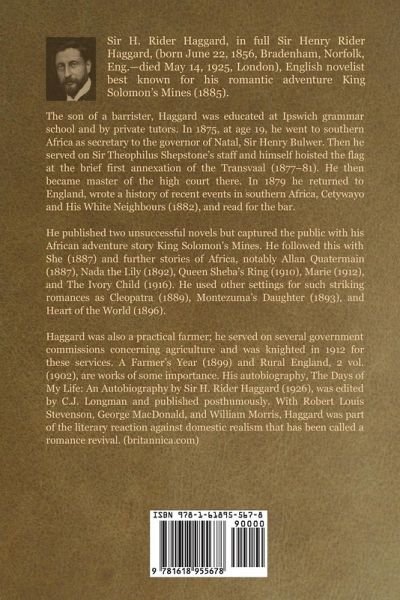 Sir H. Rider Haggard, in full Sir Henry Rider Haggard, (born June 22, 1856, Bradenham, Norfolk, Eng.—died May 14, 1925, London), English novelist best known for his romantic adventure King Solomon's Mines (1885).

The son of a barrister, Haggard was educated at Ipswich grammar school and by private tutors. In 1875, at age 19, he went to southern Africa as secretary to the governor of Natal, Sir Henry Bulwer. Then he served on Sir Theophilus Shepstone's staff and himself hoisted the flag at the brief first annexation of the Transvaal (1877–81). He then became master of the high court there. In 1879 he returned to England, wrote a history of recent events in southern Africa, Cetywayo and His White Neighbours (1882), and read for the bar.

He published two unsuccessful novels but captured the public with his African adventure story King Solomon's Mines. He followed this with She (1887) and further stories of Africa, notably Allan Quatermain (1887), Nada the Lily (1892), Queen Sheba's Ring (1910), Marie (1912), and The Ivory Child (1916). He used other settings for such striking romances as Cleopatra (1889), Montezuma's Daughter (1893), and Heart of the World (1896).

Haggard was also a practical farmer; he served on several government commissions concerning agriculture and was knighted in 1912 for these services. A Farmer's Year (1899) and Rural England, 2 vol. (1902), are works of some importance. His autobiography, The Days of My Life: An Autobiography by Sir H. Rider Haggard (1926), was edited by C.J. Longman and published posthumously. With Robert Louis Stevenson, George MacDonald, and William Morris, Haggard was part of the literary reaction against domestic realism that has been called a romance revival. (britannica.com)

ISBN 978-1-61895-567-8
90000
9 781618 955678